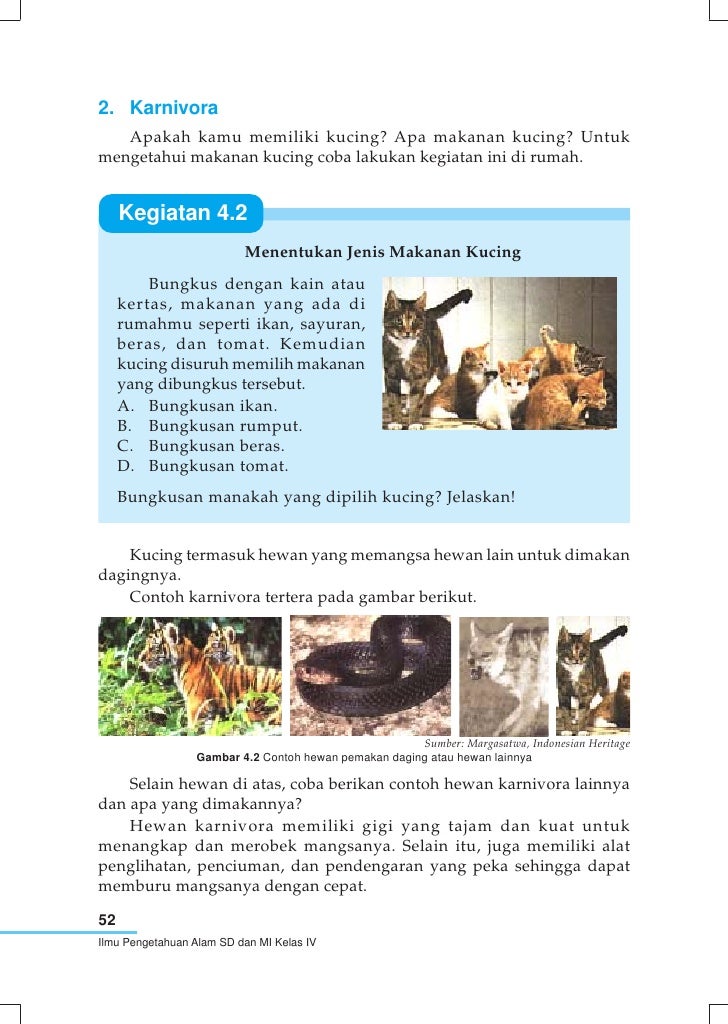 2. Karnivora

Apakah kamu memiliki kucing? Apa makanan kucing? Untuk mengetahui makanan kucing coba lakukan kegiatan ini di rumah.

Kegiatan 4.2

Menentukan Jenis Makanan Kucing

Bungkus dengan kain atau kertas, makanan yang ada di rumahmu seperti ikan, sayuran, beras, dan tomat. Kemudian kucing disuruh memilih makanan yang dibungkus tersebut.
A. Bungkusan ikan.
B. Bungkusan rumput.
C. Bungkusan beras.
D. Bungkusan tomat.

Bungkusan manakah yang dipilih kucing? Jelaskan!

Kucing termasuk hewan yang memangsa hewan lain untuk dimakan dagingnya.

Contoh karnivora tertera pada gambar berikut.

Sumber: Margasatwa, Indonesian Heritage

Gambar 4.2 Contoh hewan pemakan daging atau hewan lainnya

Selain hewan di atas, coba berikan contoh hewan karnivora lainnya dan apa yang dimakannya?

Hewan karnivora memiliki gigi yang tajam dan kuat untuk menangkap dan merobek mangsanya. Selain itu, juga memiliki alat penglihatan, penciuman, dan pendengaran yang peka sehingga dapat memburu mangsanya dengan cepat.

52

Ilmu Pengetahuan Alam SD dan MI Kelas IV